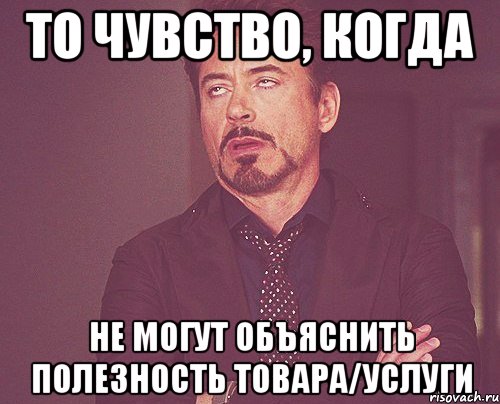 ТО ЧУВСТВО, КОГДА

НЕ МОГУТ ОБЪЯСНИТЬ ПОЛЕЗНОСТЬ ТОВАРА/УСЛУГИ

risovach.ru